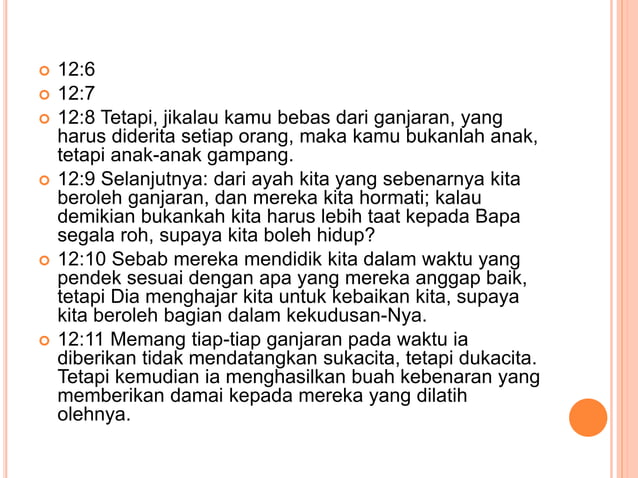 12:6

12:7

12:8 Tetapi, jikalau kamu bebas dari ganjaran, yang harus diderita setiap orang, maka kamu bukanlah anak, tetapi anak-anak gampang.

12:9 Selanjutnya: dari ayah kita yang sebenarnya kita beroleh ganjaran, dan mereka kita hormati; kalau demikian bukankah kita harus lebih taat kepada Bapa segala roh, supaya kita boleh hidup?

12:10 Sebab mereka mendidik kita dalam waktu yang pendek sesuai dengan apa yang mereka anggap baik, tetapi Dia menghajar kita untuk kebaikan kita, supaya kita beroleh bagian dalam kekudusan-Nya.

12:11 Memang tiap-tiap ganjaran pada waktu ia diberikan tidak mendatangkan sukacita, tetapi dukacita. Tetapi kemudian ia menghasilkan buah kebenaran yang memberikan damai kepada mereka yang dilatih olehnya.